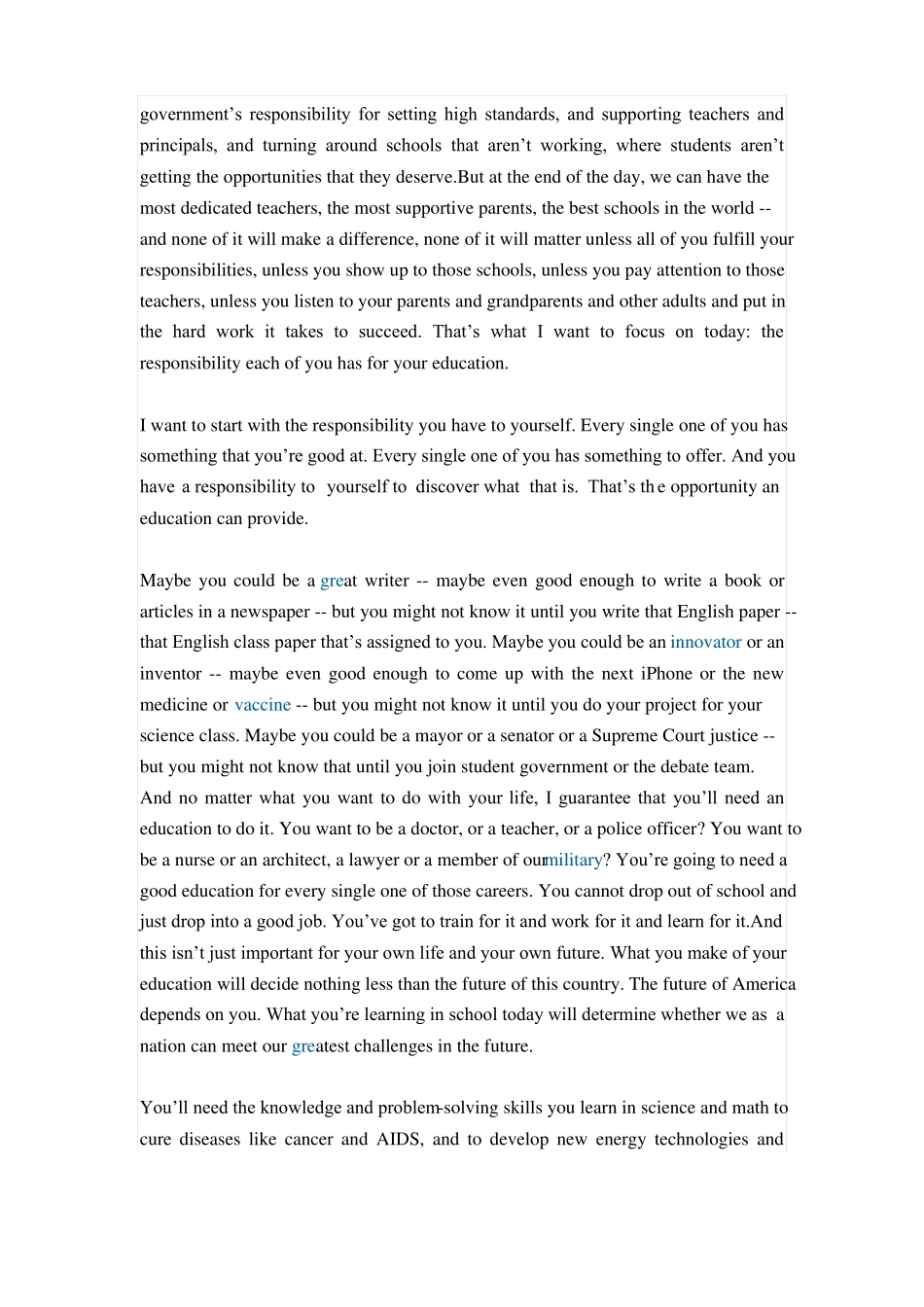 government’s responsibility for setting high standards, and supporting teachers and principals, and turning around schools that aren’t working, where students aren’t getting the opportunities that they deserve.But at the end of the day, we can have the most dedicated teachers, the most supportive parents, the best schools in the world -- and none of it will make a difference, none of it will matter unless all of you fulfill your responsibilities, unless you show up to those schools, unless you pay attention to those teachers, unless you listen to your parents and grandparents and other adults and put in the hard work it takes to succeed. That’s what I want to focus on today: the responsibility each of you has for your education.

I want to start with the responsibility you have to yourself. Every single one of you has something that you’re good at. Every single one of you has something to offer. And you have a responsibility to yourself to discover what that is. That’s the opportunity an education can provide.

Maybe you could be a great writer -- maybe even good enough to write a book or articles in a newspaper -- but you might not know it until you write that English paper -- that English class paper that’s assigned to you. Maybe you could be an innovator or an inventor -- maybe even good enough to come up with the next iPhone or the new medicine or vaccine -- but you might not know it until you do your project for your science class. Maybe you could be a mayor or a senator or a Supreme Court justice -- but you might not know that until you join student government or the debate team.
And no matter what you want to do with your life, I guarantee that you’ll need an education to do it. You want to be a doctor, or a teacher, or a police officer? You want to be a nurse or an architect, a lawyer or a member of ourmilitary? You’re going to need a good education for every single one of those careers. You cannot drop out of school and just drop into a good job. You’ve got to train for it and work for it and learn for it.And this isn’t just important for your own life and your own future. What you make of your education will decide nothing less than the future of this country. The future of America depends on you. What you’re learning in school today will determine whether we as a nation can meet our greatest challenges in the future.

You’ll need the knowledge and problem-solving skills you learn in science and math to cure diseases like cancer and AIDS, and to develop new energy technologies and